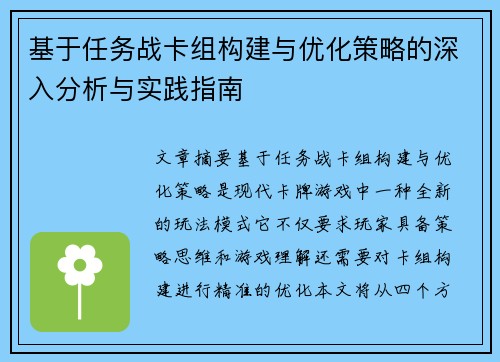 基于任务战卡组构建与优化策略的深入分析与实践指南

文章摘要基于任务战卡组构建与优化策略是现代卡牌游戏中一种全新的玩法模式它不仅要求玩家具备策略思维和游戏理解还需要对卡组构建进行精准的优化本文将从四个方